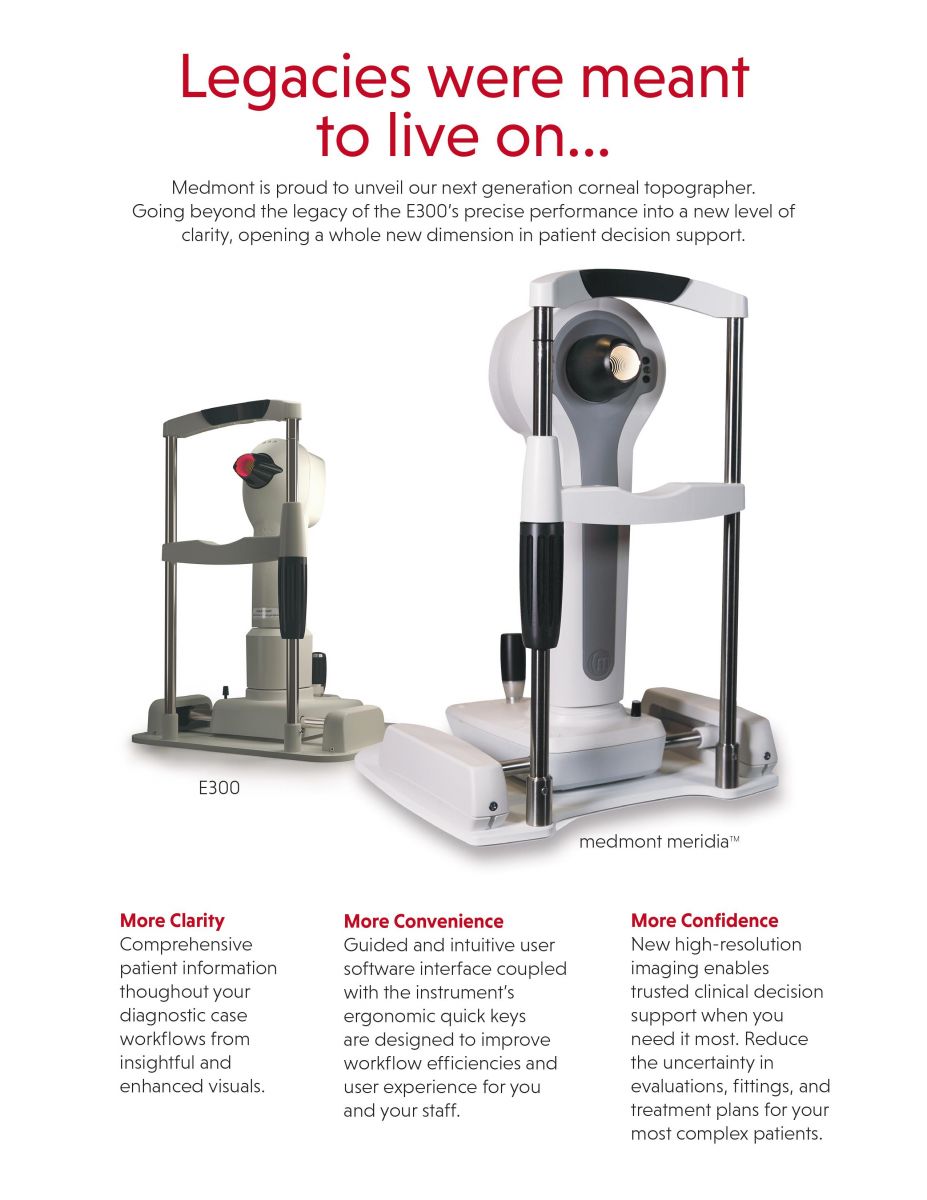 Legacies were meant to live on...

Medmont is proud to unveil our next generation corneal topographer. Going beyond the legacy of the E300's precise performance into a new level of clarity, opening a whole new dimension in patient decision support.

E300

medmont meridia™

More Clarity
Comprehensive patient information thoughout your diagnostic case workflows from insightful and enhanced visuals.

More Convenience
Guided and intuitive user software interface coupled with the instrument's ergonomic quick keys are designed to improve workflow efficiencies and user experience for you and your staff.

More Confidence
New high-resolution imaging enables trusted clinical decision support when you need it most. Reduce the uncertainty in evaluations, fittings, and treatment plans for your most complex patients.